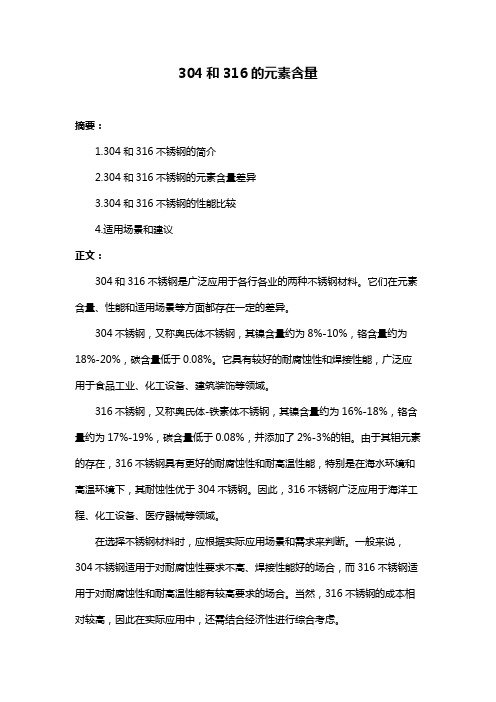 304 和 316 的元素含量

摘要：

1.304 和 316 不锈钢的简介

2.304 和 316 不锈钢的元素含量差异

3.304 和 316 不锈钢的性能比较

4.适用场景和建议

正文：

304 和 316 不锈钢是广泛应用于各行各业的两种不锈钢材料。它们在元素含量、性能和适用场景等方面都存在一定的差异。

304 不锈钢，又称奥氏体不锈钢，其镍含量约为 8%-10%，铬含量约为 18%-20%，碳含量低于 0.08%。它具有较好的耐腐蚀性和焊接性能，广泛应用于食品工业、化工设备、建筑装饰等领域。

316 不锈钢，又称奥氏体-铁素体不锈钢，其镍含量约为 16%-18%，铬含量约为 17%-19%，碳含量低于 0.08%，并添加了 2%-3%的钼。由于其钼元素的存在，316 不锈钢具有更好的耐腐蚀性和耐高温性能，特别是在海水环境和高温环境下，其耐蚀性优于 304 不锈钢。因此，316 不锈钢广泛应用于海洋工程、化工设备、医疗器械等领域。

在选择不锈钢材料时，应根据实际应用场景和需求来判断。一般来说，304 不锈钢适用于对耐腐蚀性要求不高、焊接性能好的场合，而 316 不锈钢适用于对耐腐蚀性和耐高温性能有较高要求的场合。当然，316 不锈钢的成本相对较高，因此在实际应用中，还需结合经济性进行综合考虑。